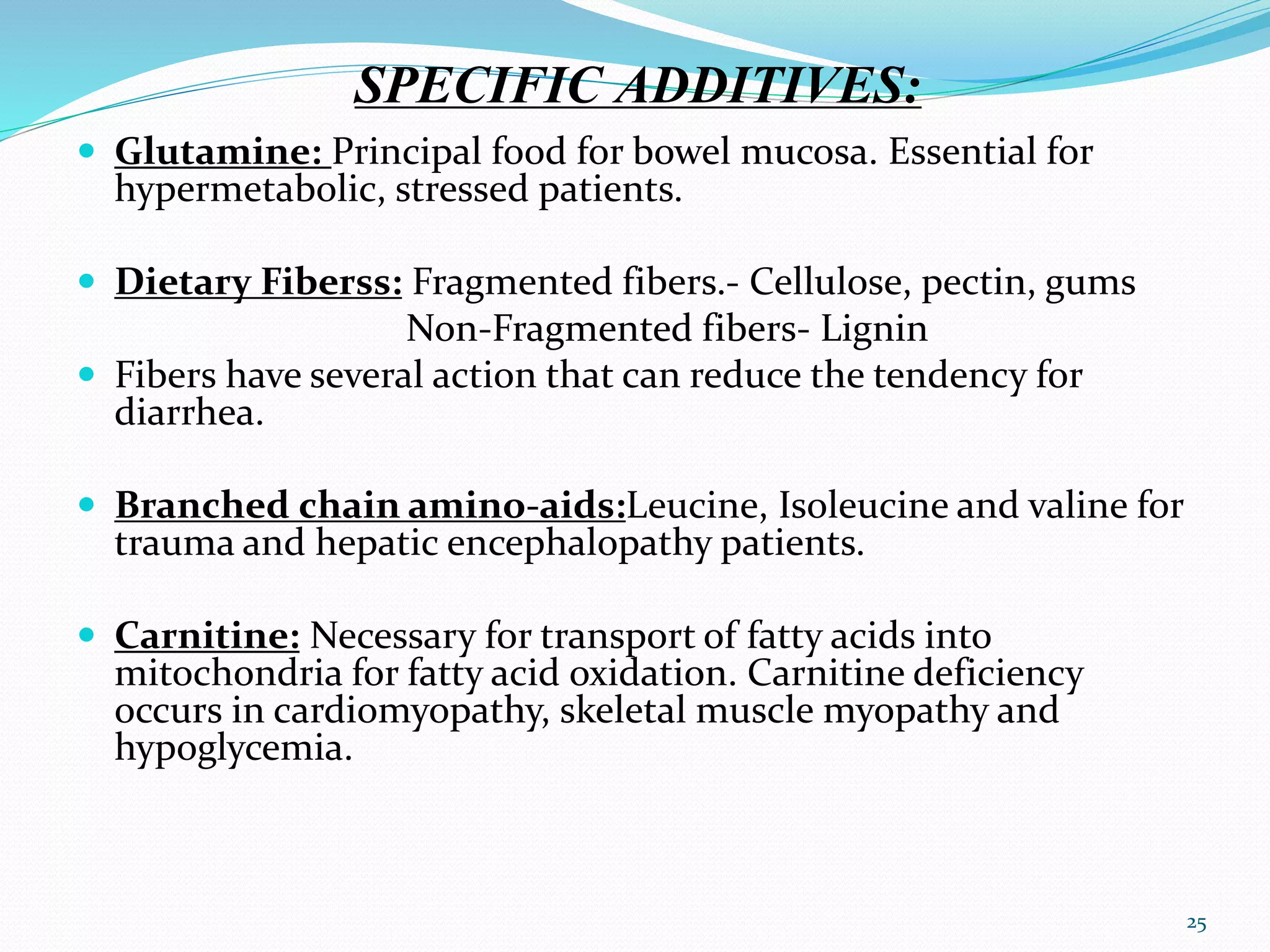 SPECIFIC ADDITIVES:

- Glutamine: Principal food for bowel mucosa. Essential for hypermetabolic, stressed patients.

- Dietary Fiberss: Fragmented fibers.- Cellulose, pectin, gums
Non-Fragmented fibers- Lignin
- Fibers have several action that can reduce the tendency for diarrhea.

- Branched chain amino-aids:Leucine, Isoleucine and valine for trauma and hepatic encephalopathy patients.

- Carnitine: Necessary for transport of fatty acids into mitochondria for fatty acid oxidation. Carnitine deficiency occurs in cardiomyopathy, skeletal muscle myopathy and hypoglycemia.

25